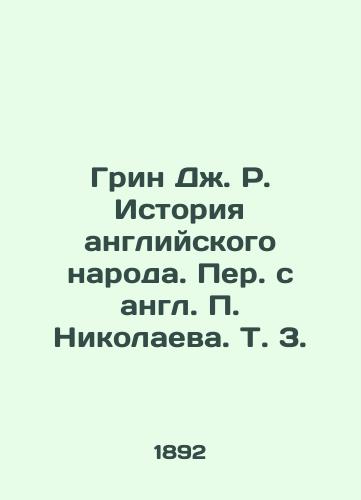 Грин Дж. Р. История английского народа. Пер. с англ. П. Николаева. Т. 3.

1892